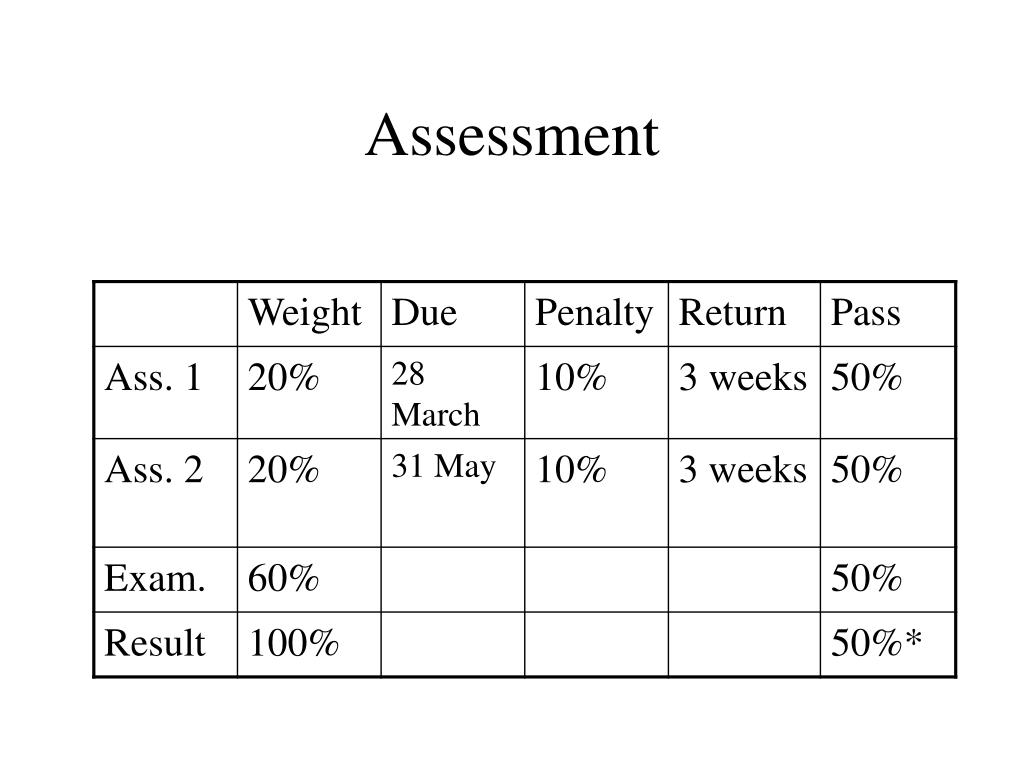 Assessment

| | Weight | Due | Penalty | Return | Pass |
|---|---|---|---|---|---|
| Ass. 1 | 20% | 28 March | 10% | 3 weeks | 50% |
| Ass. 2 | 20% | 31 May | 10% | 3 weeks | 50% |
| Exam. | 60% | | | | 50% |
| Result | 100% | | | | 50%* |